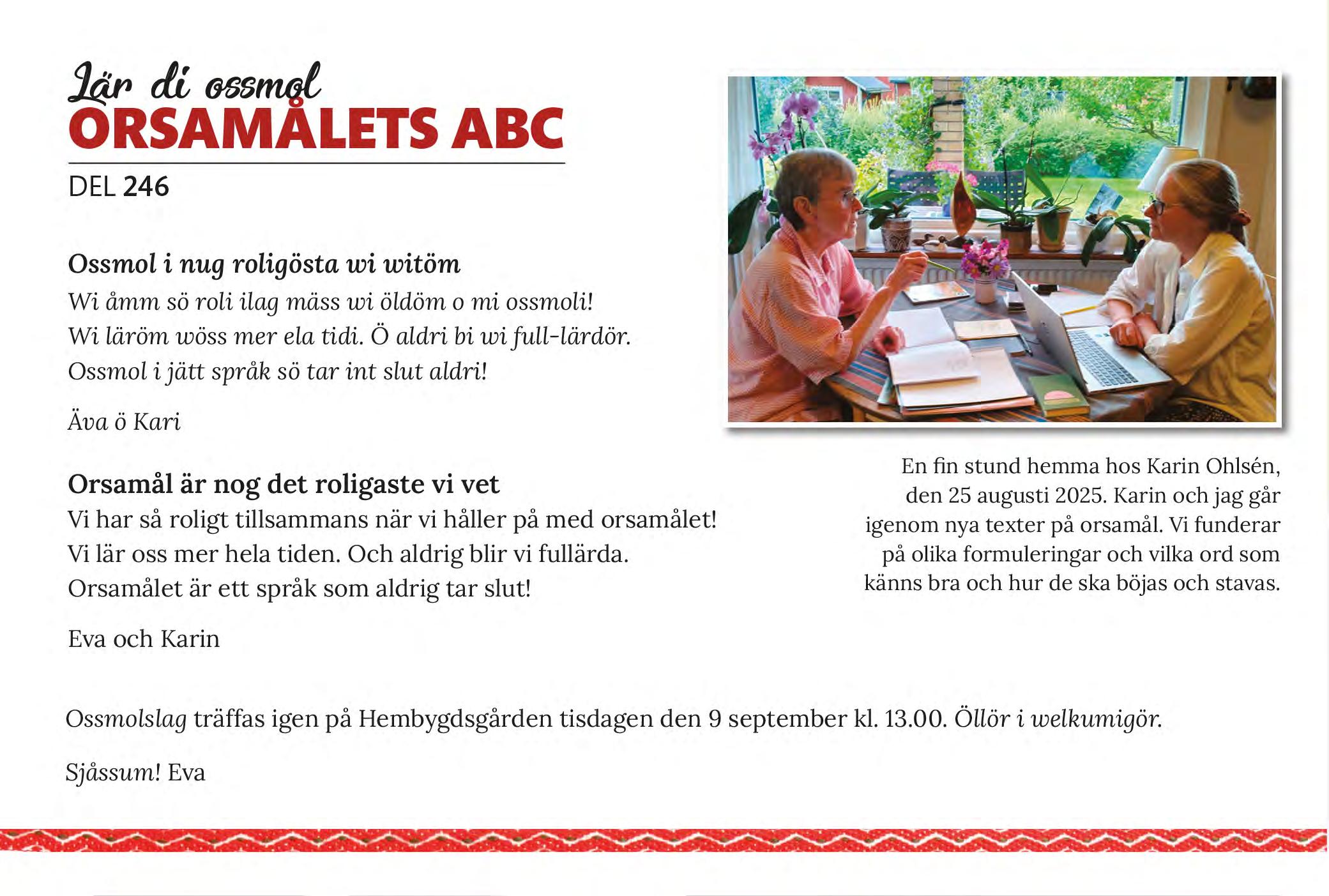 Lär di ossmol
ORSAMÅLETS ABC

DEL 246

Ossmol i nug roligösta wi witöm
Wi åmm sö roli ilag mäss wi öldöm o mi ossmoli!
Wi läröm wöss mer ela tidi. Ö aldri bi wi full-lärdör.
Ossmol i jätt språk sö tar int slut aldri!

Äva ö Kari

Orsamål är nog det roligaste vi vet
Vi har så roligt tillsammans när vi håller på med orsamålet!
Vi lär oss mer hela tiden. Och aldrig blir vi fullärda.
Orsamålet är ett språk som aldrig tar slut!

Eva och Karin

En fin stund hemma hos Karin Ohlsén, den 25 augusti 2025. Karin och jag går igenom nya texter på orsamål. Vi funderar på olika formuleringar och vilka ord som känns bra och hur de ska böjas och stavas.

Ossmolslag träffas igen på Hembygdsgården tisdagen den 9 september kl. 13.00. Öllör i welkumigör.

Sjåssum! Eva